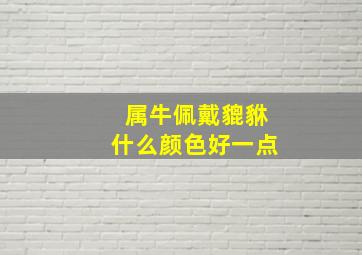 属牛佩戴貔貅
什么颜色好一点